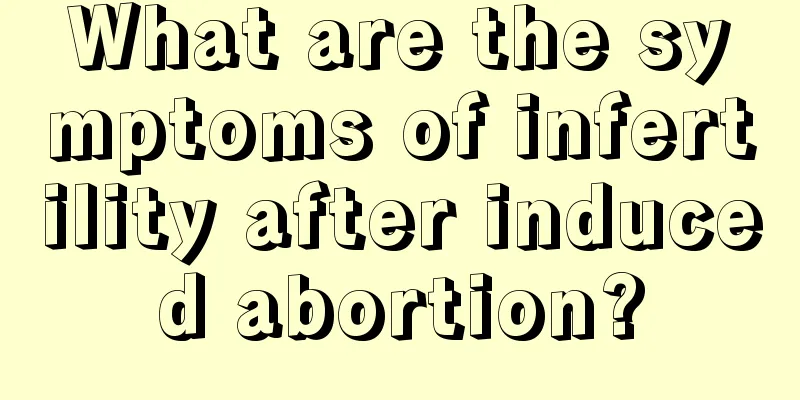 What are the symptoms of infertility after induced abortion?